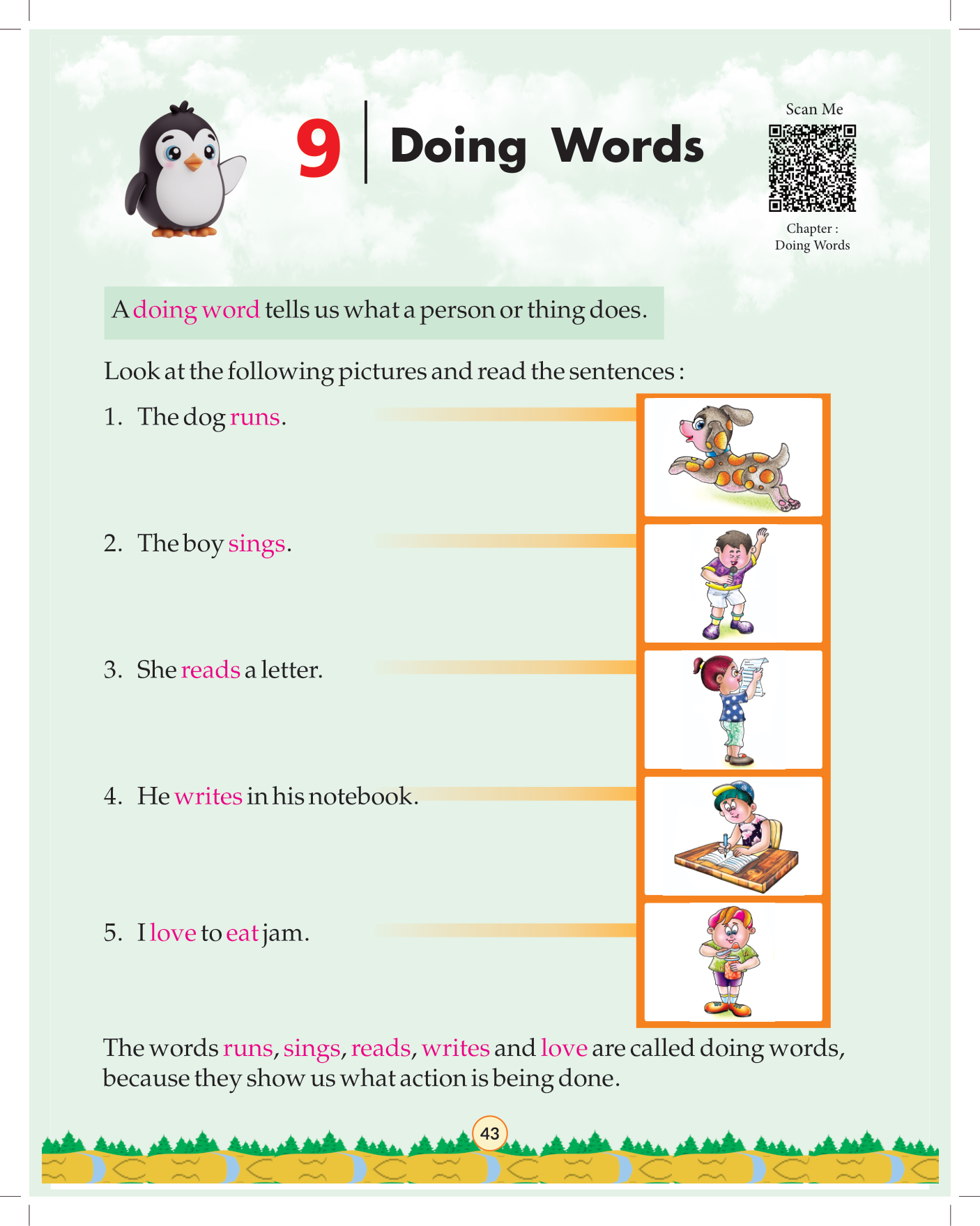 9 Doing Words

Scan Me

Chapter : Doing Words

A doing word tells us what a person or thing does.

Look at the following pictures and read the sentences :

1. The dog runs.

2. The boy sings.

3. She reads a letter.

4. He writes in his notebook.

5. I love to eat jam.

The words runs, sings, reads, writes and love are called doing words, because they show us what action is being done.

43